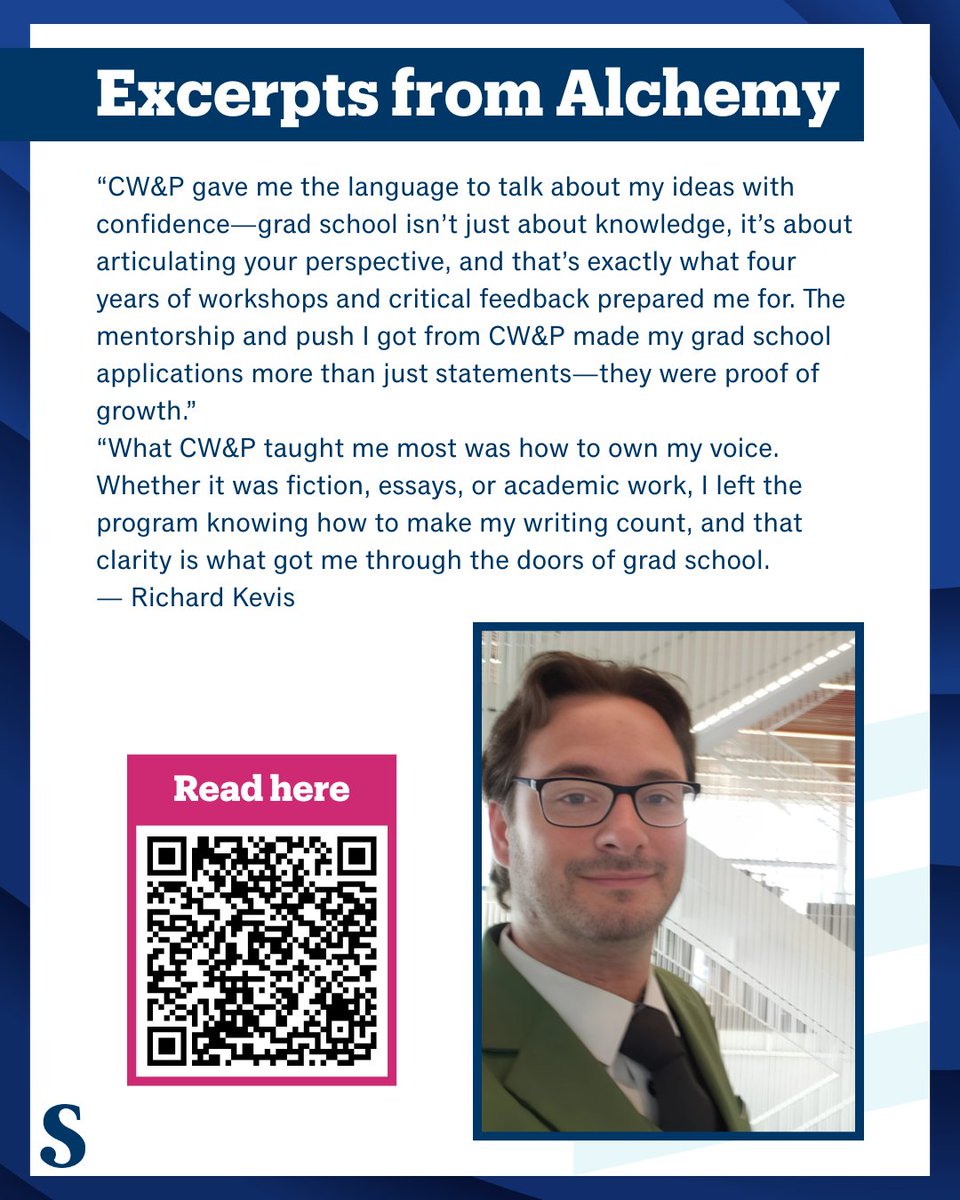 Excerpts from Alchemy

“CW&P gave me the language to talk about my ideas with confidence—grad school isn’t just about knowledge, it’s about articulating your perspective, and that’s exactly what four years of workshops and critical feedback prepared me for. The mentorship and push I got from CW&P made my grad school applications more than just statements—they were proof of growth.”
“What CW&P taught me most was how to own my voice. Whether it was fiction, essays, or academic work, I left the program knowing how to make my writing count, and that clarity is what got me through the doors of grad school.
— Richard Kevis

Read here

S